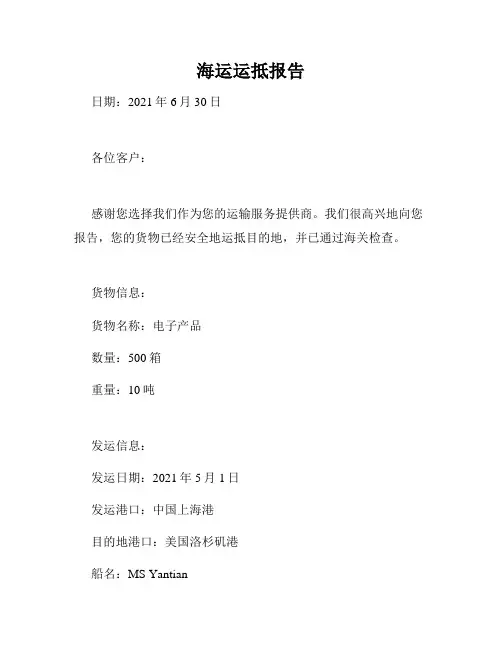 海运运抵报告

日期：2021 年 6 月 30 日

各位客户：

感谢您选择我们作为您的运输服务提供商。我们很高兴地向您报告，您的货物已经安全地运抵目的地，并已通过海关检查。

货物信息：

货物名称：电子产品

数量：500 箱

重量：10 吨

发运信息：

发运日期：2021 年 5 月 1 日

发运港口：中国上海港

目的地港口：美国洛杉矶港

船名：MS Yantian